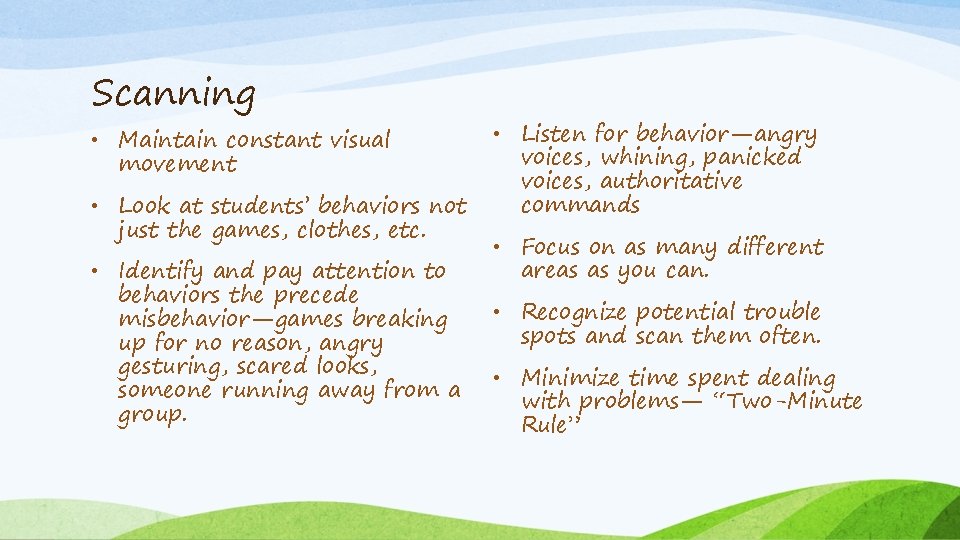 Scanning

• Maintain constant visual movement

• Look at students' behaviors not just the games, clothes, etc.

• Identify and pay attention to behaviors the precede misbehavior—games breaking up for no reason, angry gesturing, scared looks, someone running away from a group.

• Listen for behavior—angry voices, whining, panicked voices, authoritative commands

• Focus on as many different areas as you can.

• Recognize potential trouble spots and scan them often.

• Minimize time spent dealing with problems— "Two-Minute Rule"